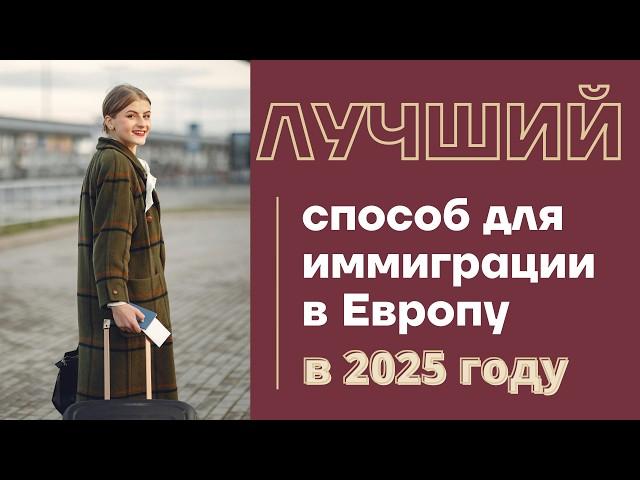 ЛУЧШИЙ

способ для иммиграции в Европу

в 2025 году